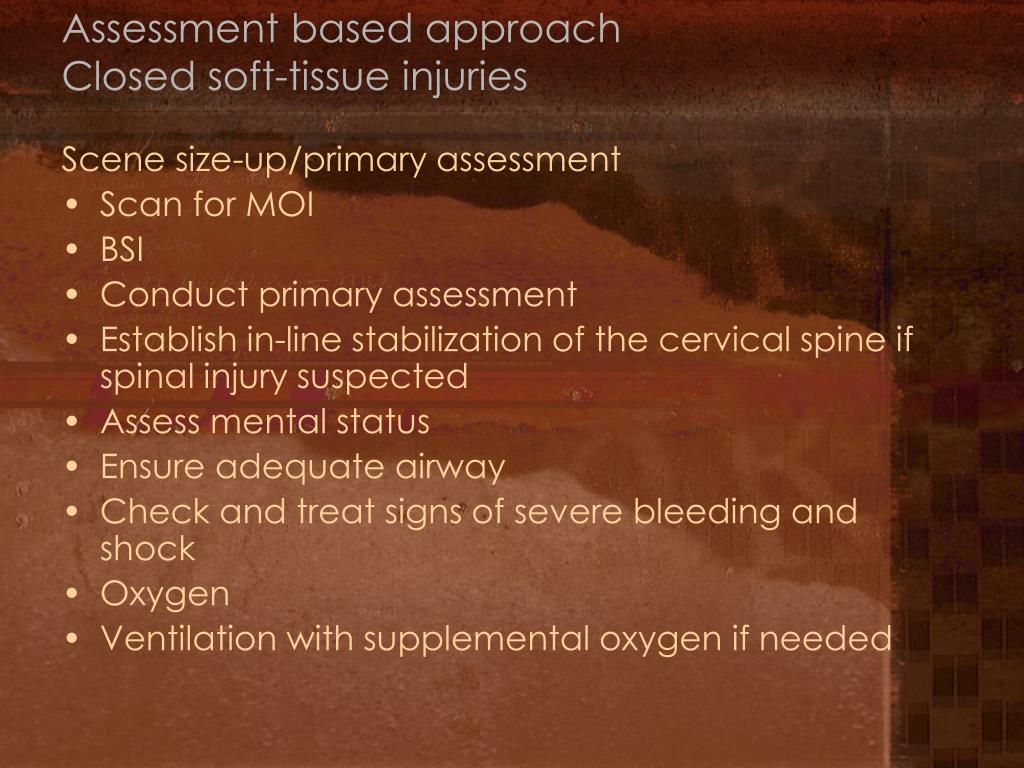 Assessment based approach
Closed soft-tissue injuries

Scene size-up/primary assessment
• Scan for MOI
• BSI
• Conduct primary assessment
• Establish in-line stabilization of the cervical spine if spinal injury suspected
• Assess mental status
• Ensure adequate airway
• Check and treat signs of severe bleeding and shock
• Oxygen
• Ventilation with supplemental oxygen if needed